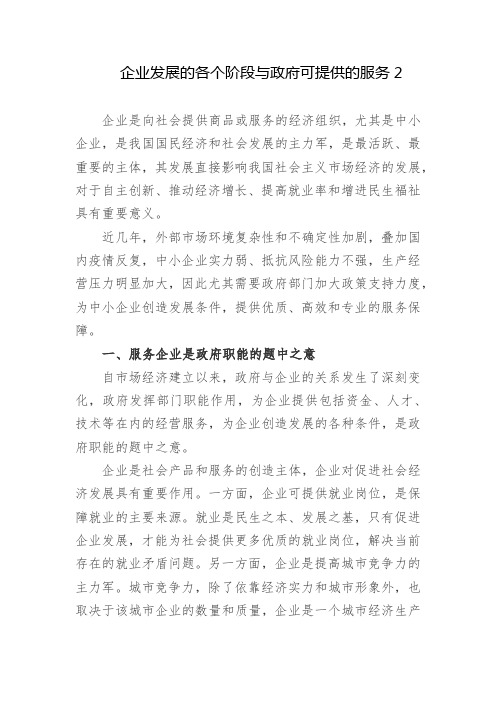 企业发展的各个阶段与政府可提供的服务 2

企业是向社会提供商品或服务的经济组织，尤其是中小企业，是我国国民经济和社会发展的主力军，是最活跃、最重要的主体，其发展直接影响我国社会主义市场经济的发展，对于自主创新、推动经济增长、提高就业率和增进民生福祉具有重要意义。

近几年，外部市场环境复杂性和不确定性加剧，叠加国内疫情反复，中小企业实力弱、抵抗风险能力不强，生产经营压力明显加大，因此尤其需要政府部门加大政策支持力度，为中小企业创造发展条件，提供优质、高效和专业的服务保障。

一、服务企业是政府职能的题中之意

自市场经济建立以来，政府与企业的关系发生了深刻变化，政府发挥部门职能作用，为企业提供包括资金、人才、技术等在内的经营服务，为企业创造发展的各种条件，是政府职能的题中之意。

企业是社会产品和服务的创造主体，企业对促进社会经济发展具有重要作用。一方面，企业可提供就业岗位，是保障就业的主要来源。就业是民生之本、发展之基，只有促进企业发展，才能为社会提供更多优质的就业岗位，解决当前存在的就业矛盾问题。另一方面，企业是提高城市竞争力的主力军。城市竞争力，除了依靠经济实力和城市形象外，也取决于该城市企业的数量和质量，企业是一个城市经济生产